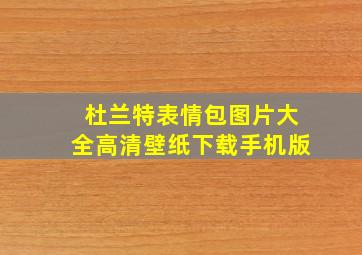 杜兰特表情包图片大全高清壁纸下载手机版